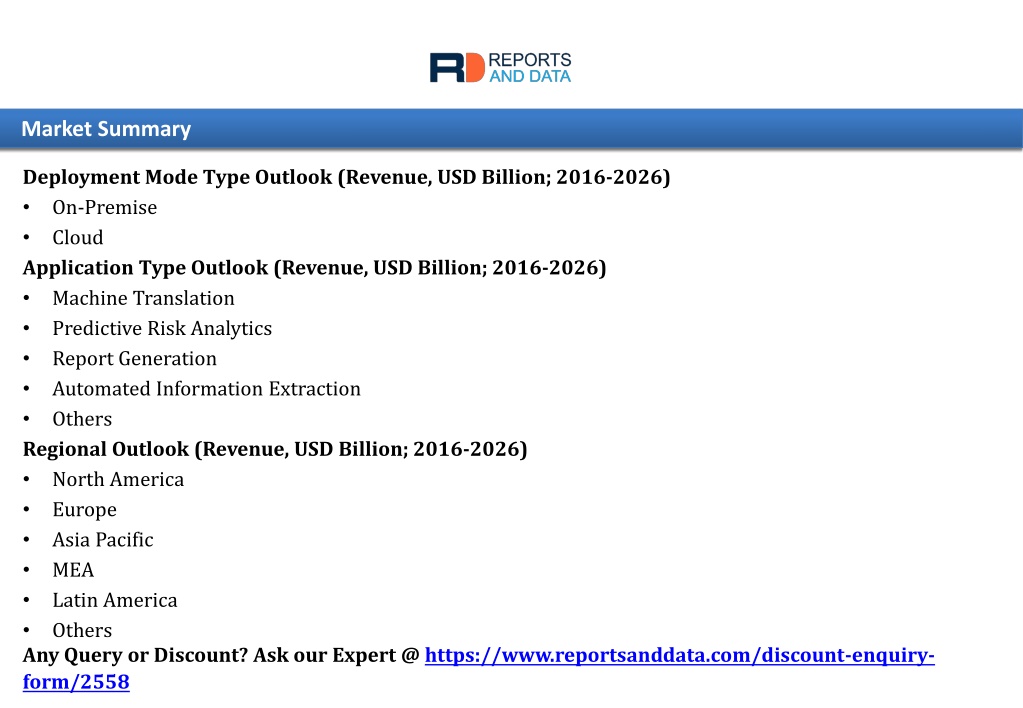 RD REPORTS AND DATA

Market Summary

Deployment Mode Type Outlook (Revenue, USD Billion; 2016-2026)
• On-Premise
• Cloud
Application Type Outlook (Revenue, USD Billion; 2016-2026)
• Machine Translation
• Predictive Risk Analytics
• Report Generation
• Automated Information Extraction
• Others
Regional Outlook (Revenue, USD Billion; 2016-2026)
• North America
• Europe
• Asia Pacific
• MEA
• Latin America
• Others
Any Query or Discount? Ask our Expert @ https://www.reportsanddata.com/discount-enquiry-form/2558